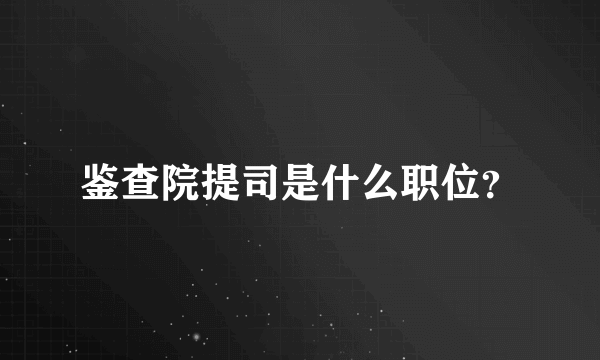 鉴查院提司是什么职位?